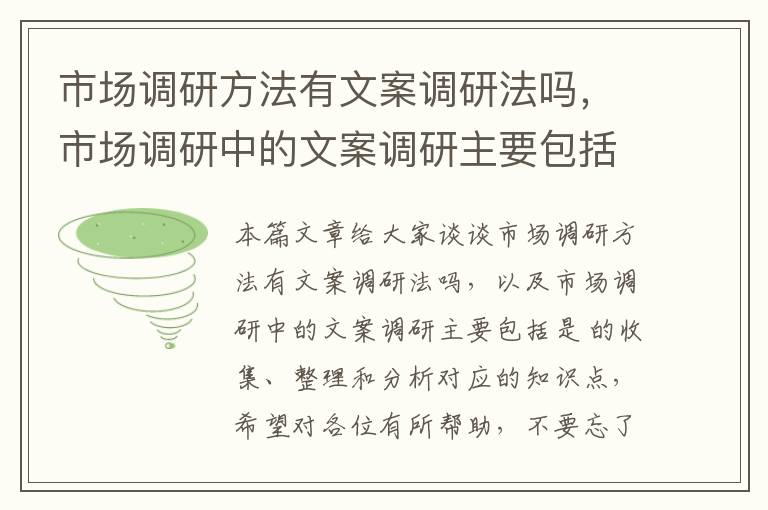 市场调研方法有文案调研法吗，市场调研中的文案调研主要包括

本篇文章给大家谈谈市场调研方法有文案调研法吗，以及市场调研中的文案调研主要包括是的收集、整理和分析对应的知识点，希望对各位有所帮助，不要忘了